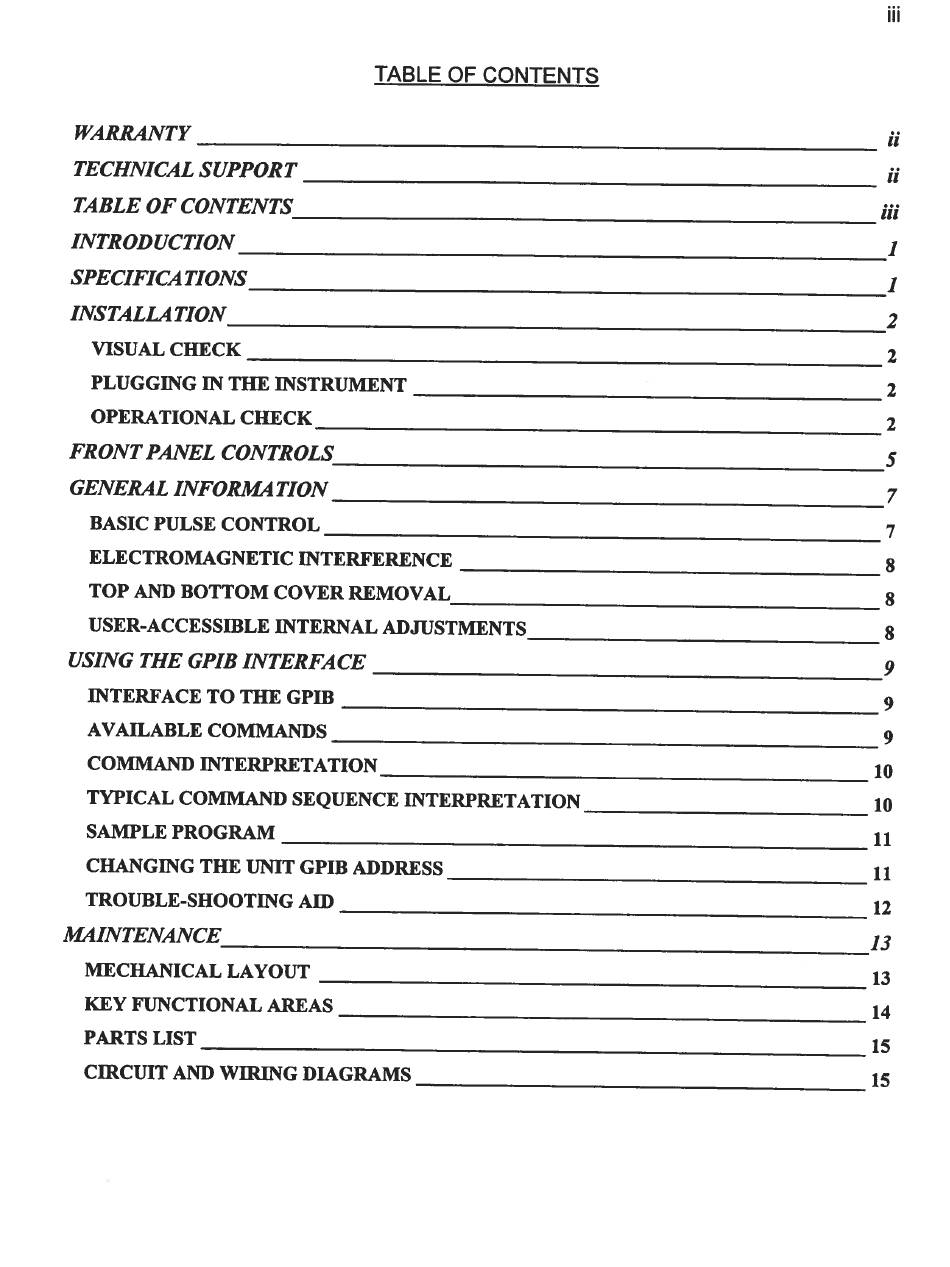 iii

TABLE OF CONTENTS

WARRANTY ii
TECHNICAL SUPPORT ii
TABLE OF CONTENTS iii
INTRODUCTION 1
SPECIFICATIONS 1
INSTALLATION 2
VISUAL CHECK 2
PLUGGING IN THE INSTRUMENT 2
OPERATIONAL CHECK 2
FRONT PANEL CONTROLS 5
GENERAL INFORMATION 7
BASIC PULSE CONTROL 7
ELECTROMAGNETIC INTERFERENCE 8
TOP AND BOTTOM COVER REMOVAL 8
USER-ACCESSIBLE INTERNAL ADJUSTMENTS 8
USING THE GPIB INTERFACE 9
INTERFACE TO THE GPIB 9
AVAILABLE COMMANDS 9
COMMAND INTERPRETATION 10
TYPICAL COMMAND SEQUENCE INTERPRETATION 10
SAMPLE PROGRAM 11
CHANGING THE UNIT GPIB ADDRESS 11
TROUBLE-SHOOTING AID 12
MAINTENANCE 13
MECHANICAL LAYOUT 13
KEY FUNCTIONAL AREAS 14
PARTS LIST 15
CIRCUIT AND WIRING DIAGRAMS 15